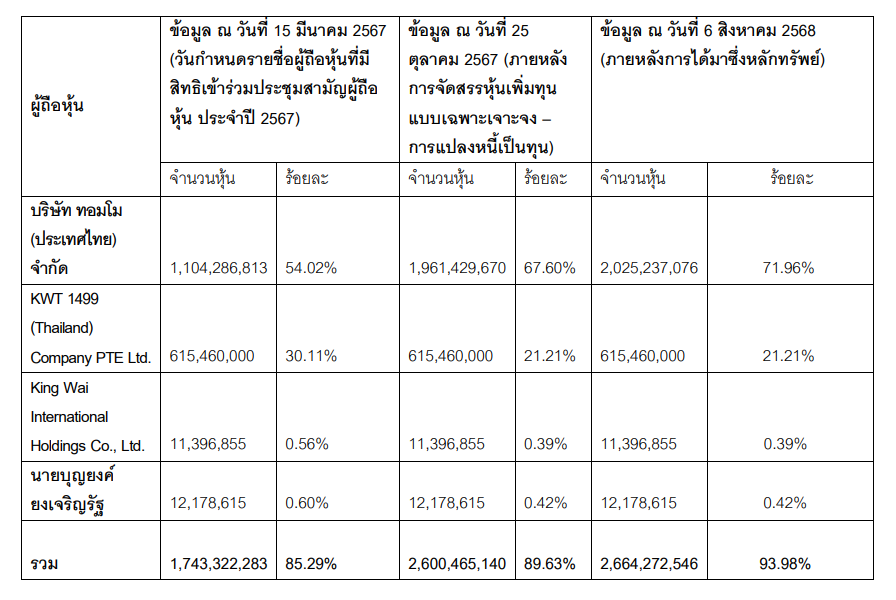 | ผู้ถือหุ้น | ข้อมูล ณ วันที่ 15 มีนาคม 2567 (วันกำหนดรายชื่อผู้ถือหุ้นที่มีสิทธิเข้าร่วมประชุมสามัญผู้ถือหุ้น ประจำปี 2567) | | ข้อมูล ณ วันที่ 25 ตุลาคม 2567 (ภายหลังการจัดสรรหุ้นเพิ่มทุนแบบเฉพาะเจาะจง – การแปลงหนี้เป็นทุน) | | ข้อมูล ณ วันที่ 6 สิงหาคม 2568 (ภายหลังการได้มาซึ่งหลักทรัพย์) | |
|---|---|---|---|---|---|---|
| | จำนวนหุ้น | ร้อยละ | จำนวนหุ้น | ร้อยละ | จำนวนหุ้น | ร้อยละ |
| บริษัท ทอมโม (ประเทศไทย) จำกัด | 1,104,286,813 | 54.02% | 1,961,429,670 | 67.60% | 2,025,237,076 | 71.96% |
| KWT 1499 (Thailand) Company PTE Ltd. | 615,460,000 | 30.11% | 615,460,000 | 21.21% | 615,460,000 | 21.21% |
| King Wai International Holdings Co., Ltd. | 11,396,855 | 0.56% | 11,396,855 | 0.39% | 11,396,855 | 0.39% |
| นายบุญยงค์ ยงเจริญรัฐ | 12,178,615 | 0.60% | 12,178,615 | 0.42% | 12,178,615 | 0.42% |
| รวม | 1,743,322,283 | 85.29% | 2,600,465,140 | 89.63% | 2,664,272,546 | 93.98% |